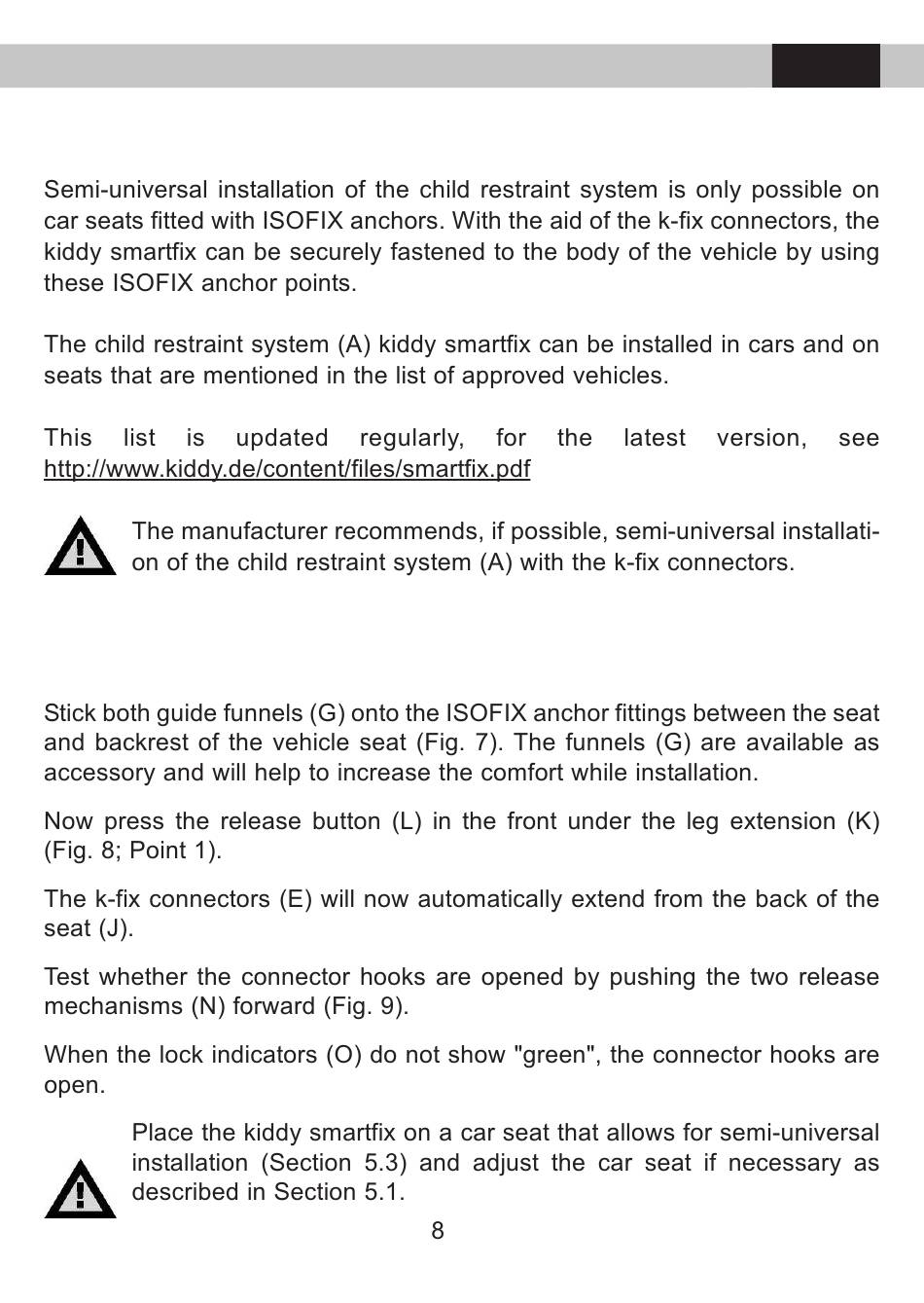 Semi-universal installation of the child restraint system is only possible on car seats fitted with ISOFIX anchors. With the aid of the k-fix connectors, the kiddy smartfix can be securely fastened to the body of the vehicle by using these ISOFIX anchor points.

The child restraint system (A) kiddy smartfix can be installed in cars and on seats that are mentioned in the list of approved vehicles.

This list is updated regularly, for the latest version, see http://www.kiddy.de/content/files/smartfix.pdf

The manufacturer recommends, if possible, semi-universal installation of the child restraint system (A) with the k-fix connectors.

Stick both guide funnels (G) onto the ISOFIX anchor fittings between the seat and backrest of the vehicle seat (Fig. 7). The funnels (G) are available as accessory and will help to increase the comfort while installation.

Now press the release button (L) in the front under the leg extension (K) (Fig. 8; Point 1).

The k-fix connectors (E) will now automatically extend from the back of the seat (J).

Test whether the connector hooks are opened by pushing the two release mechanisms (N) forward (Fig. 9).

When the lock indicators (O) do not show "green", the connector hooks are open.

Place the kiddy smartfix on a car seat that allows for semi-universal installation (Section 5.3) and adjust the car seat if necessary as described in Section 5.1.

8